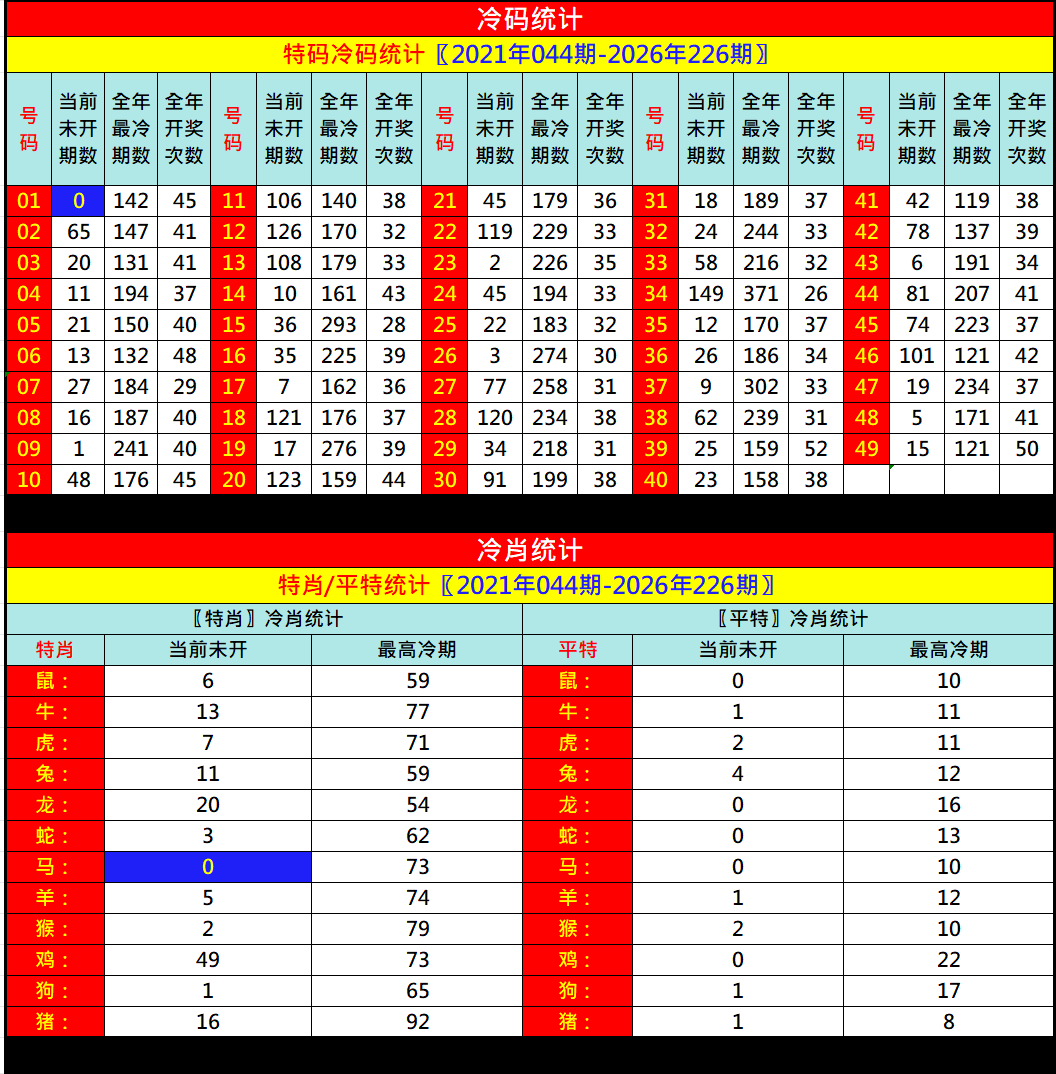 冷码统计

特码冷码统计〖2021年044期-2026年226期〗

| 号码 | 当前未开期数 | 全年最冷期数 | 全年开奖次数 | 号码 | 当前未开期数 | 全年最冷期数 | 全年开奖次数 | 号码 | 当前未开期数 | 全年最冷期数 | 全年开奖次数 | 号码 | 当前未开期数 | 全年最冷期数 | 全年开奖次数 | 号码 | 当前未开期数 | 全年最冷期数 | 全年开奖次数 |
|---|---|---|---|---|---|---|---|---|---|---|---|---|---|---|---|---|---|---|---|
| 01 | 0 | 142 | 45 | 11 | 106 | 140 | 38 | 21 | 45 | 179 | 36 | 31 | 18 | 189 | 37 | 41 | 42 | 119 | 38 |
| 02 | 65 | 147 | 41 | 12 | 126 | 170 | 32 | 22 | 119 | 229 | 33 | 32 | 24 | 244 | 33 | 42 | 78 | 137 | 39 |
| 03 | 20 | 131 | 41 | 13 | 108 | 179 | 33 | 23 | 2 | 226 | 35 | 33 | 58 | 216 | 32 | 43 | 6 | 191 | 34 |
| 04 | 11 | 194 | 37 | 14 | 10 | 161 | 43 | 24 | 45 | 194 | 33 | 34 | 149 | 371 | 26 | 44 | 81 | 207 | 41 |
| 05 | 21 | 150 | 40 | 15 | 36 | 293 | 28 | 25 | 22 | 183 | 32 | 35 | 12 | 170 | 37 | 45 | 74 | 223 | 37 |
| 06 | 13 | 132 | 48 | 16 | 35 | 225 | 39 | 26 | 3 | 274 | 30 | 36 | 26 | 186 | 34 | 46 | 101 | 121 | 42 |
| 07 | 27 | 184 | 29 | 17 | 7 | 162 | 36 | 27 | 77 | 258 | 31 | 37 | 9 | 302 | 33 | 47 | 19 | 234 | 37 |
| 08 | 16 | 187 | 40 | 18 | 121 | 176 | 37 | 28 | 120 | 234 | 38 | 38 | 62 | 239 | 31 | 48 | 5 | 171 | 41 |
| 09 | 1 | 241 | 40 | 19 | 17 | 276 | 39 | 29 | 34 | 218 | 31 | 39 | 25 | 159 | 52 | 49 | 15 | 121 | 50 |
| 10 | 48 | 176 | 45 | 20 | 123 | 159 | 44 | 30 | 91 | 199 | 38 | 40 | 23 | 158 | 38 | | | | |

冷肖统计

特肖/平特统计〖2021年044期-2026年226期〗

| 〖特肖〗冷肖统计 | | | 〖平特〗冷肖统计 | | |
|---|---|---|---|---|---|
| 特肖 | 当前未开 | 最高冷期 | 平特 | 当前未开 | 最高冷期 |
| 鼠： | 6 | 59 | 鼠： | 0 | 10 |
| 牛： | 13 | 77 | 牛： | 1 | 11 |
| 虎： | 7 | 71 | 虎： | 2 | 11 |
| 兔： | 11 | 59 | 兔： | 4 | 12 |
| 龙： | 20 | 54 | 龙： | 0 | 16 |
| 蛇： | 3 | 62 | 蛇： | 0 | 13 |
| 马： | 0 | 73 | 马： | 0 | 10 |
| 羊： | 5 | 74 | 羊： | 1 | 12 |
| 猴： | 2 | 79 | 猴： | 2 | 10 |
| 鸡： | 49 | 73 | 鸡： | 0 | 22 |
| 狗： | 1 | 65 | 狗： | 1 | 17 |
| 猪： | 16 | 92 | 猪： | 1 | 8 |